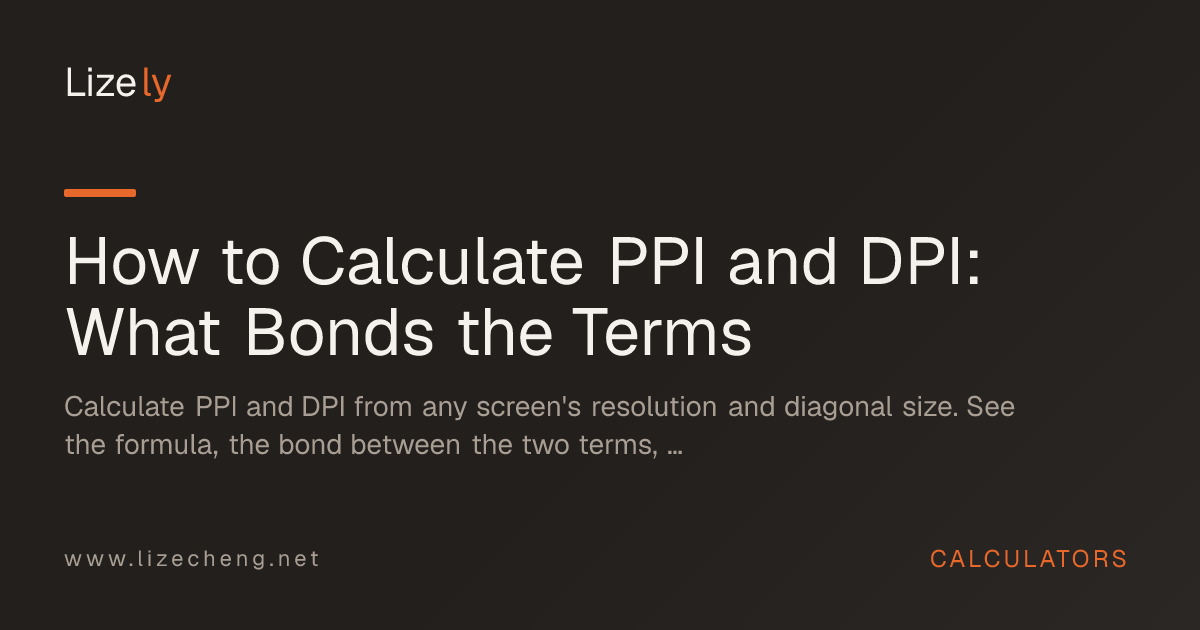 Lizely

How to Calculate PPI and DPI: What Bonds the Terms

Calculate PPI and DPI from any screen's resolution and diagonal size. See the formula, the bond between the two terms, ...

www.lizecheng.net

CALCULATORS